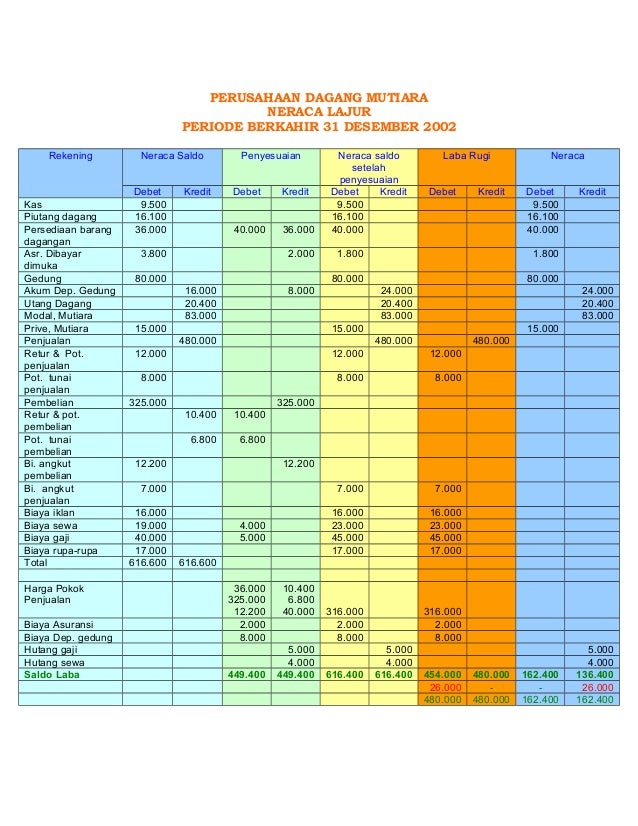 PERUSAHAAN DAGANG MUTIARA
NERACA LAJUR
PERIODE BERKAHIR 31 DESEMBER 2002

| Rekening | Neraca Saldo | | Penyesuaian | | Neraca saldo setelah penyesuaian | | Laba Rugi | | Neraca | |
|---|---|---|---|---|---|---|---|---|---|---|
| | Debet | Kredit | Debet | Kredit | Debet | Kredit | Debet | Kredit | Debet | Kredit |
| Kas | 9.500 | | | | 9.500 | | | | 9.500 | |
| Piutang dagang | 16.100 | | | | 16.100 | | | | 16.100 | |
| Persediaan barang dagangan | 36.000 | | 40.000 | 36.000 | 40.000 | | | | 40.000 | |
| Asr. Dibayar dimuka | 3.800 | | | 2.000 | 1.800 | | | | 1.800 | |
| Gedung | 80.000 | | | | 80.000 | | | | 80.000 | |
| Akum Dep. Gedung | | 16.000 | | 8.000 | | 24.000 | | | | 24.000 |
| Utang Dagang | | 20.400 | | | | 20.400 | | | | 20.400 |
| Modal, Mutiara | | 83.000 | | | | 83.000 | | | | 83.000 |
| Prive, Mutiara | 15.000 | | | | 15.000 | | | | 15.000 | |
| Penjualan | | 480.000 | | | | 480.000 | | 480.000 | | |
| Retur & Pot. penjualan | 12.000 | | | | 12.000 | | 12.000 | | | |
| Pot. tunai penjualan | 8.000 | | | | 8.000 | | 8.000 | | | |
| Pembelian | 325.000 | | | 325.000 | | | | | | |
| Retur & pot. pembelian | | 10.400 | 10.400 | | | | | | | |
| Pot. tunai pembelian | | 6.800 | 6.800 | | | | | | | |
| Bi. angkut pembelian | 12.200 | | | 12.200 | | | | | | |
| Bi. angkut penjualan | 7.000 | | | | 7.000 | | 7.000 | | | |
| Biaya iklan | 16.000 | | | | 16.000 | | 16.000 | | | |
| Biaya sewa | 19.000 | | 4.000 | | 23.000 | | 23.000 | | | |
| Biaya gaji | 40.000 | | 5.000 | | 45.000 | | 45.000 | | | |
| Biaya rupa-rupa | 17.000 | | | | 17.000 | | 17.000 | | | |
| Total | 616.600 | 616.600 | | | | | | | | |
| | | | | | | | | | | |
| Harga Pokok Penjualan | | | 36.000 325.000 12.200 | 10.400 6.800 40.000 | 316.000 | | 316.000 | | | |
| Biaya Asuransi | | | 2.000 | | 2.000 | | 2.000 | | | |
| Biaya Dep. gedung | | | 8.000 | | 8.000 | | 8.000 | | | |
| Hutang gaji | | | | 5.000 | | 5.000 | | | | 5.000 |
| Hutang sewa | | | | 4.000 | | 4.000 | | | | 4.000 |
| Saldo Laba | | | 449.400 | 449.400 | 616.400 | 616.400 | 454.000 | 480.000 | 162.400 | 136.400 |
| | | | | | | | 26.000 | - | - | 26.000 |
| | | | | | | | 480.000 | 480.000 | 162.400 | 162.400 |